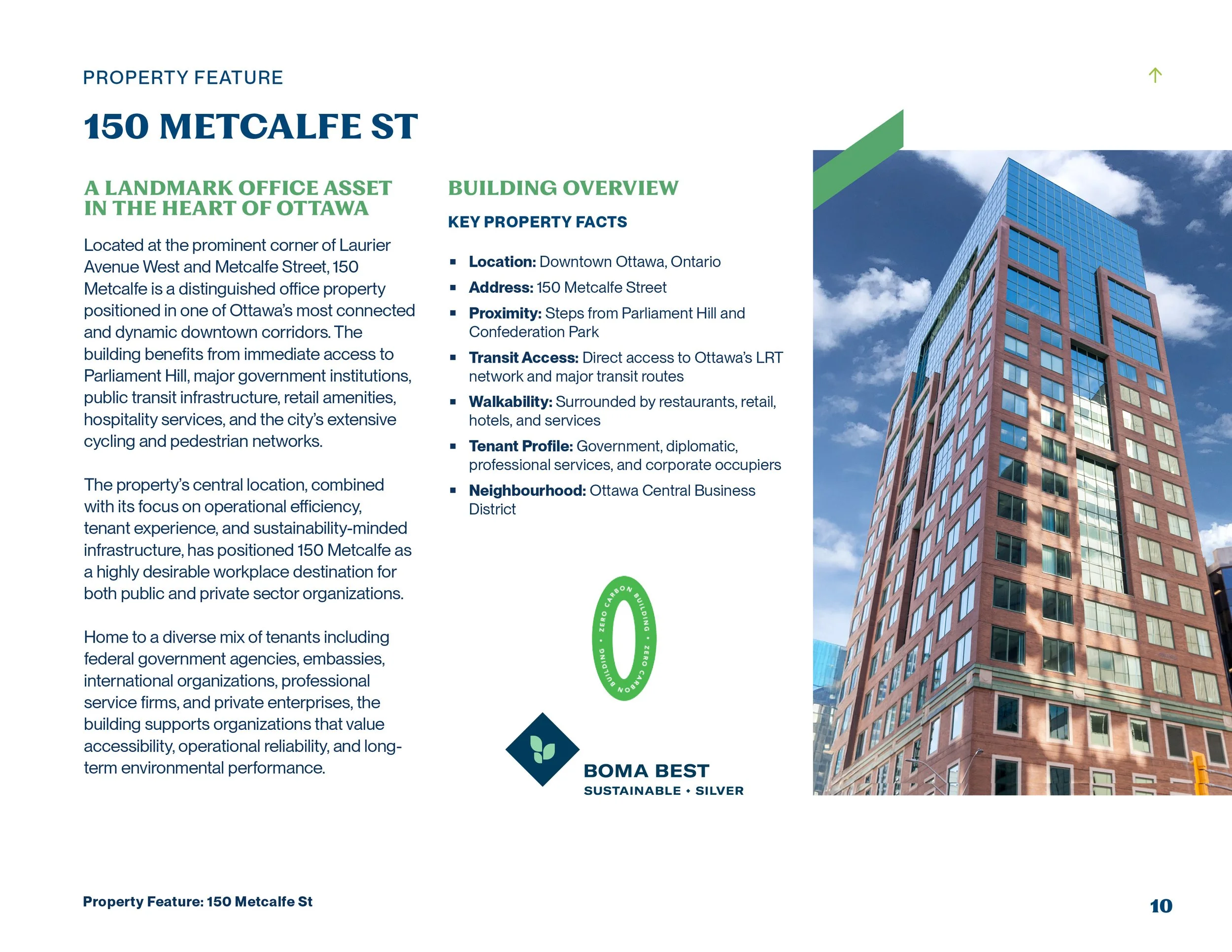 PROPERTY FEATURE

↑

150 METCALFE ST

A LANDMARK OFFICE ASSET IN THE HEART OF OTTAWA

Located at the prominent corner of Laurier Avenue West and Metcalfe Street, 150 Metcalfe is a distinguished office property positioned in one of Ottawa's most connected and dynamic downtown corridors. The building benefits from immediate access to Parliament Hill, major government institutions, public transit infrastructure, retail amenities, hospitality services, and the city's extensive cycling and pedestrian networks.

The property's central location, combined with its focus on operational efficiency, tenant experience, and sustainability-minded infrastructure, has positioned 150 Metcalfe as a highly desirable workplace destination for both public and private sector organizations.

Home to a diverse mix of tenants including federal government agencies, embassies, international organizations, professional service firms, and private enterprises, the building supports organizations that value accessibility, operational reliability, and long-term environmental performance.

BUILDING OVERVIEW

KEY PROPERTY FACTS

• Location: Downtown Ottawa, Ontario
• Address: 150 Metcalfe Street
• Proximity: Steps from Parliament Hill and Confederation Park
• Transit Access: Direct access to Ottawa's LRT network and major transit routes
• Walkability: Surrounded by restaurants, retail, hotels, and services
• Tenant Profile: Government, diplomatic, professional services, and corporate occupiers
• Neighbourhood: Ottawa Central Business District

ZERO CARBON BUILDING • ZERO CARBON BUILDING •

BOMA BEST
SUSTAINABLE • SILVER

Property Feature: 150 Metcalfe St

10